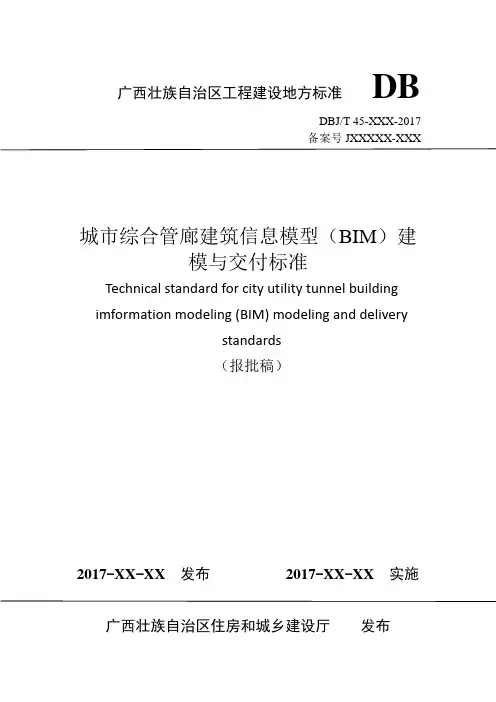 广西壮族自治区工程建设地方标准 DB

DBJ/T 45-XXX-2017
备案号 JXXXXX-XXX

城市综合管廊建筑信息模型（BIM）建模与交付标准

Technical standard for city utility tunnel building imformation modeling (BIM) modeling and delivery standards

（报批稿）

2017-XX-XX 发布 2017-XX-XX 实施

广西壮族自治区住房和城乡建设厅 发布